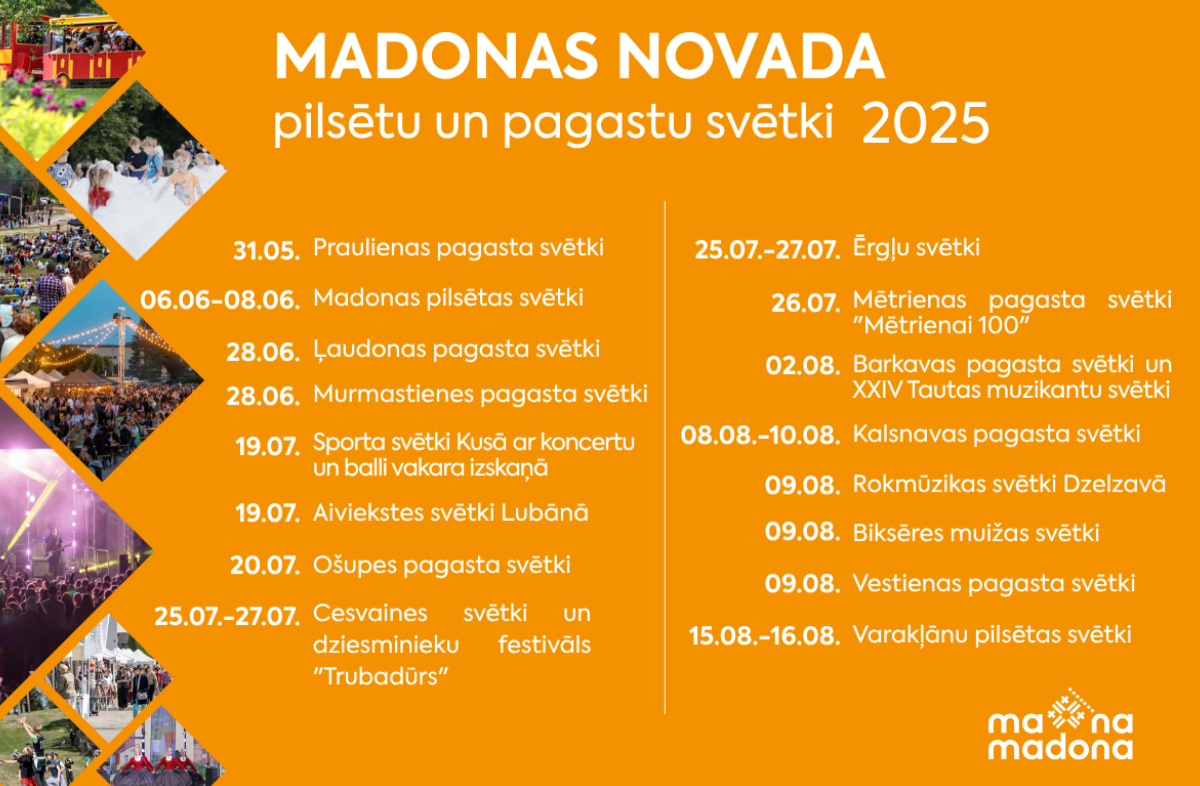 MADONAS NOVADA
pilsētu un pagastu svētki 2025

31.05. Praulienas pagasta svētki

06.06-08.06. Madonas pilsētas svētki

28.06. Ļaudonas pagasta svētki

28.06. Murmastienes pagasta svētki

19.07. Sporta svētki Kusā ar koncertu un balli vakara izskaņā

19.07. Aiviekstes svētki Lubānā

20.07. Ošupes pagasta svētki

25.07.-27.07. Cesvaines svētki un dziesminieku festivāls "Trubadūrs"

25.07.-27.07. Ērgļu svētki

26.07. Mētrienas pagasta svētki "Mētrienai 100"

02.08. Barkavas pagasta svētki un XXIV Tautas muzikantu svētki

08.08.-10.08. Kalsnavas pagasta svētki

09.08. Rokmūzikas svētki Dzelzavā

09.08. Biksēres muižas svētki

09.08. Vestienas pagasta svētki

15.08.-16.08. Varakļānu pilsētas svētki

ma na
madona